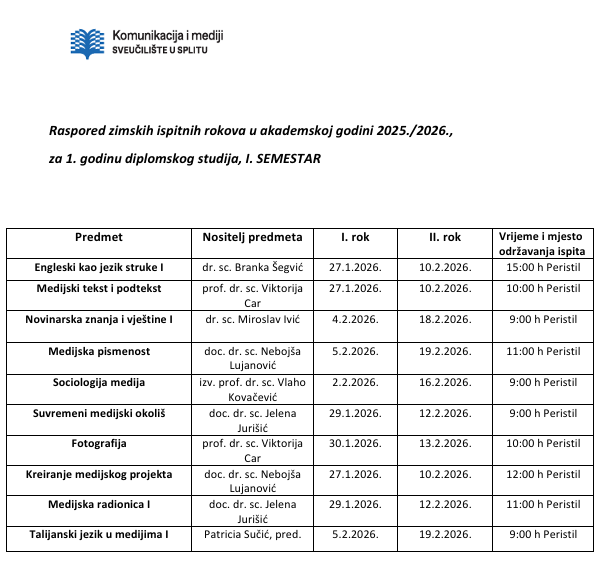 Komunikacija i mediji
SVEUČILIŠTE U SPLITU

Raspored zimskih ispitnih rokova u akademskoj godini 2025./2026.,

za 1. godinu diplomskog studija, I. SEMESTAR

| Predmet | Nositelj predmeta | I. rok | II. rok | Vrijeme i mjesto održavanja ispita |
|---|---|---|---|---|
| Engleski kao jezik struke I | dr. sc. Branka Šegvić | 27.1.2026. | 10.2.2026. | 15:00 h Peristil |
| Medijski tekst i podtekst | prof. dr. sc. Viktorija Car | 27.1.2026. | 10.2.2026. | 10:00 h Peristil |
| Novinarska znanja i vještine I | dr. sc. Miroslav Ivić | 4.2.2026. | 18.2.2026. | 9:00 h Peristil |
| Medijska pismenost | doc. dr. sc. Nebojša Lujanović | 5.2.2026. | 19.2.2026. | 11:00 h Peristil |
| Sociologija medija | izv. prof. dr. sc. Vlaho Kovačević | 2.2.2026. | 16.2.2026. | 9:00 h Peristil |
| Suvremeni medijski okoliš | doc. dr. sc. Jelena Jurišić | 29.1.2026. | 12.2.2026. | 9:00 h Peristil |
| Fotografija | prof. dr. sc. Viktorija Car | 30.1.2026. | 13.2.2026. | 10:00 h Peristil |
| Kreiranje medijskog projekta | doc. dr. sc. Nebojša Lujanović | 27.1.2026. | 10.2.2026. | 12:00 h Peristil |
| Medijska radionica I | doc. dr. sc. Jelena Jurišić | 29.1.2026. | 12.2.2026. | 11:00 h Peristil |
| Talijanski jezik u medijima I | Patricia Sučić, pred. | 5.2.2026. | 19.2.2026. | 9:00 h Peristil |